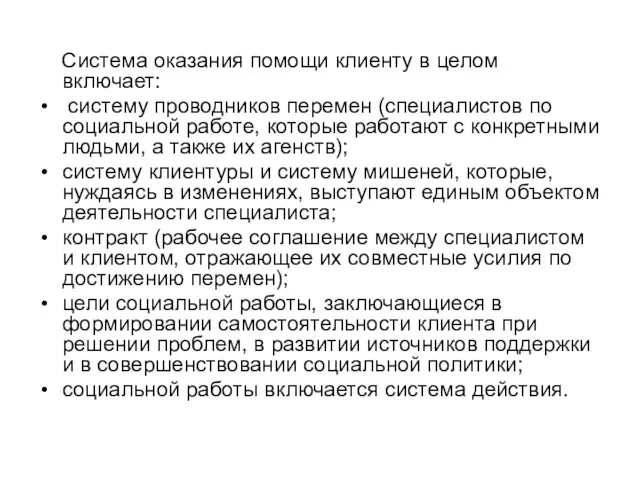 Система оказания помощи клиенту в целом включает:

• систему проводников перемен (специалистов по социальной работе, которые работают с конкретными людьми, а также их агенств);
• систему клиентуры и систему мишеней, которые, нуждаясь в изменениях, выступают единым объектом деятельности специалиста;
• контракт (рабочее соглашение между специалистом и клиентом, отражающее их совместные усилия по достижению перемен);
• цели социальной работы, заключающиеся в формировании самостоятельности клиента при решении проблем, в развитии источников поддержки и в совершенствовании социальной политики;
• социальной работы включается система действия.